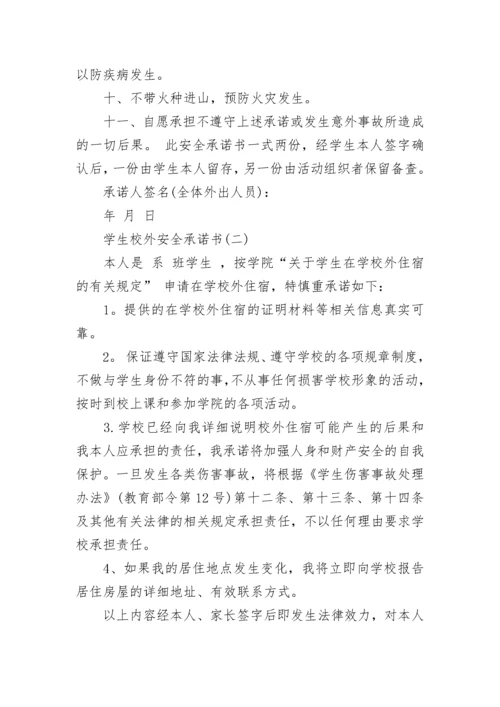 以防疾病发生。

十、不带火种进山，预防火灾发生。

十一、自愿承担不遵守上述承诺或发生意外事故所造成的一切后果。 此安全承诺书一式两份，经学生本人签字确认后，一份由学生本人留存，另一份由活动组织者保留备查。

承诺人签名(全体外出人员)：

年 月 日

学生校外安全承诺书(二)

本人是 系 班学生 ，按学院“关于学生在学校外住宿的有关规定” 申请在学校外住宿，特慎重承诺如下：

1。提供的在学校外住宿的证明材料等相关信息真实可靠。

2。 保证遵守国家法律法规、遵守学校的各项规章制度，不做与学生身份不符的事，不从事任何损害学校形象的活动，按时到校上课和参加学院的各项活动。

3.学校已经向我详细说明校外住宿可能产生的后果和我本人应承担的责任，我承诺将加强人身和财产安全的自我保护。一旦发生各类伤害事故，将根据《学生伤害事故处理办法》(教育部令第12号)第十二条、第十三条、第十四条及其他有关法律的相关规定承担责任，不以任何理由要求学校承担责任。

4、如果我的居住地点发生变化，我将立即向学校报告居住房屋的详细地址、有效联系方式。

以上内容经本人、家长签字后即发生法律效力，对本人